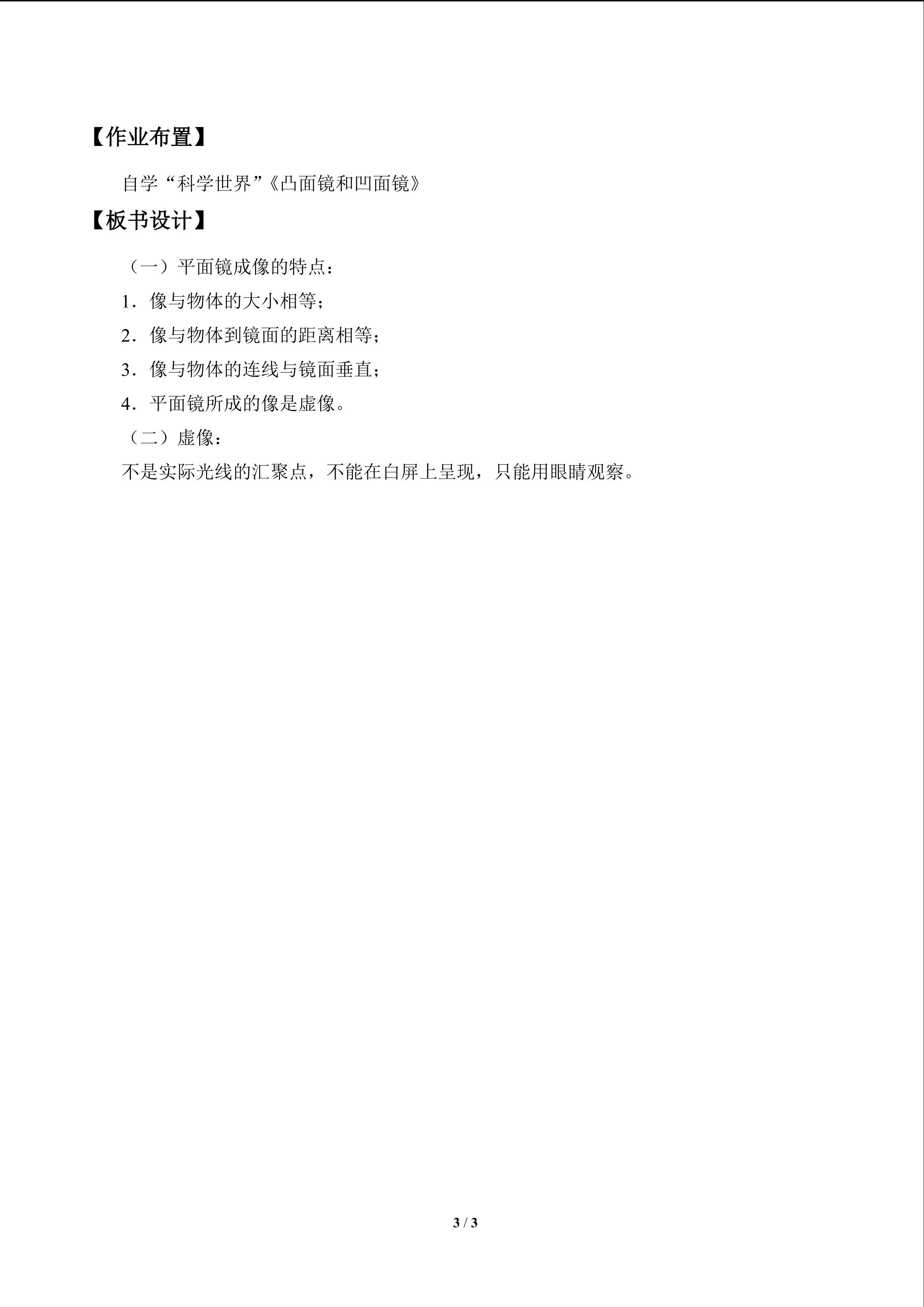 【作业布置】

自学“科学世界”《凸面镜和凹面镜》

【板书设计】

（一）平面镜成像的特点：

1．像与物体的大小相等；

2．像与物体到镜面的距离相等；

3．像与物体的连线与镜面垂直；

4．平面镜所成的像是虚像。

（二）虚像：

不是实际光线的汇聚点，不能在白屏上呈现，只能用眼睛观察。

3 / 3